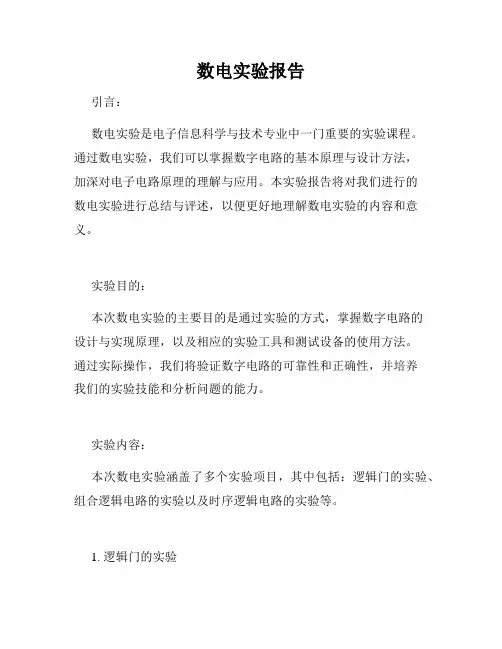 数电实验报告

引言：

数电实验是电子信息科学与技术专业中一门重要的实验课程。通过数电实验，我们可以掌握数字电路的基本原理与设计方法，加深对电子电路原理的理解与应用。本实验报告将对我们进行的数电实验进行总结与评述，以便更好地理解数电实验的内容和意义。

实验目的：

本次数电实验的主要目的是通过实验的方式，掌握数字电路的设计与实现原理，以及相应的实验工具和测试设备的使用方法。通过实际操作，我们将验证数字电路的可靠性和正确性，并培养我们的实验技能和分析问题的能力。

实验内容：

本次数电实验涵盖了多个实验项目，其中包括：逻辑门的实验、组合逻辑电路的实验以及时序逻辑电路的实验等。

1. 逻辑门的实验